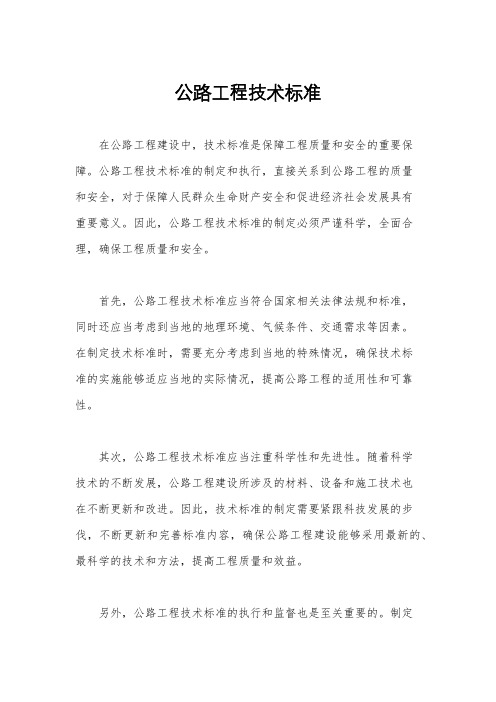 公路工程技术标准

在公路工程建设中，技术标准是保障工程质量和安全的重要保障。公路工程技术标准的制定和执行，直接关系到公路工程的质量和安全，对于保障人民群众生命财产安全和促进经济社会发展具有重要意义。因此，公路工程技术标准的制定必须严谨科学，全面合理，确保工程质量和安全。

首先，公路工程技术标准应当符合国家相关法律法规和标准，同时还应当考虑到当地的地理环境、气候条件、交通需求等因素。在制定技术标准时，需要充分考虑到当地的特殊情况，确保技术标准的实施能够适应当地的实际情况，提高公路工程的适用性和可靠性。

其次，公路工程技术标准应当注重科学性和先进性。随着科学技术的不断发展，公路工程建设所涉及的材料、设备和施工技术也在不断更新和改进。因此，技术标准的制定需要紧跟科技发展的步伐，不断更新和完善标准内容，确保公路工程建设能够采用最新的、最科学的技术和方法，提高工程质量和效益。

另外，公路工程技术标准的执行和监督也是至关重要的。制定